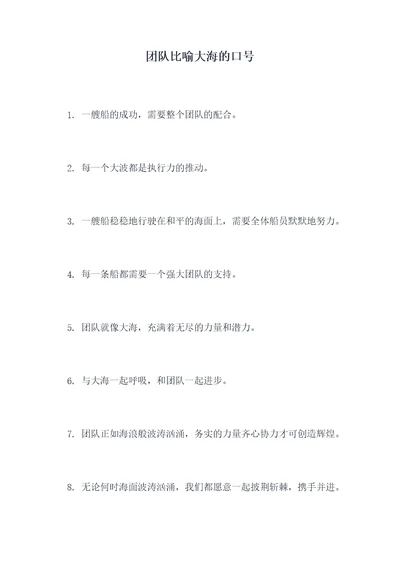 团队比喻大海的口号

1. 一艘船的成功，需要整个团队的配合。

2. 每一个大波都是执行力的推动。

3. 一艘船稳稳地行驶在和平的海面上，需要全体船员默默地努力。

4. 每一条船都需要一个强大团队的支持。

5. 团队就像大海，充满着无尽的力量和潜力。

6. 与大海一起呼吸，和团队一起进步。

7. 团队正如海浪般波涛汹涌，务实的力量齐心协力才可创造辉煌。

8. 无论何时海面波涛汹涌，我们都愿意一起披荆斩棘，携手并进。